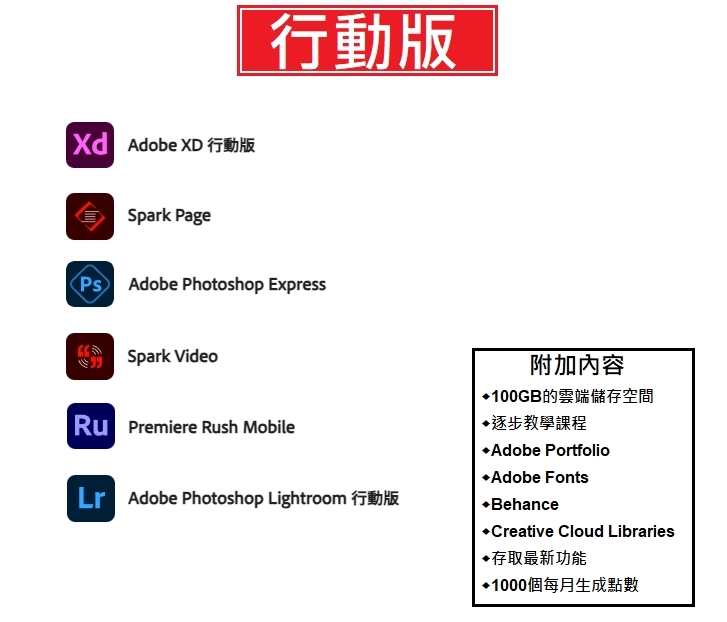 行動版

Xd Adobe XD 行動版

Spark Page

Ps Adobe Photoshop Express

Spark Video

Ru Premiere Rush Mobile

Lr Adobe Photoshop Lightroom 行動版

附加內容
◆100GB的雲端儲存空間
◆逐步教學課程
◆Adobe Portfolio
◆Adobe Fonts
◆Behance
◆Creative Cloud Libraries
◆存取最新功能
◆1000個每月生成點數